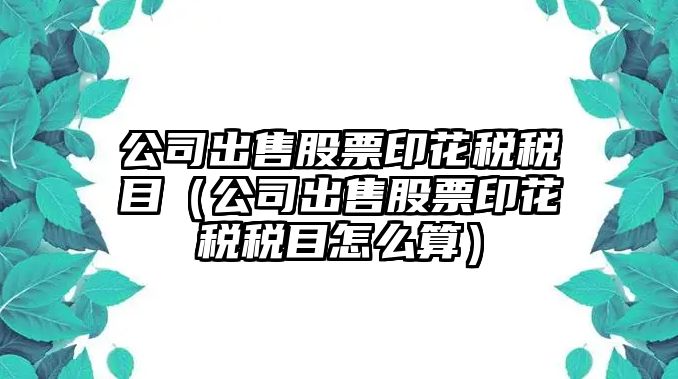 公司出售股票印花税税目（公司出售股票印花税税目怎么算）